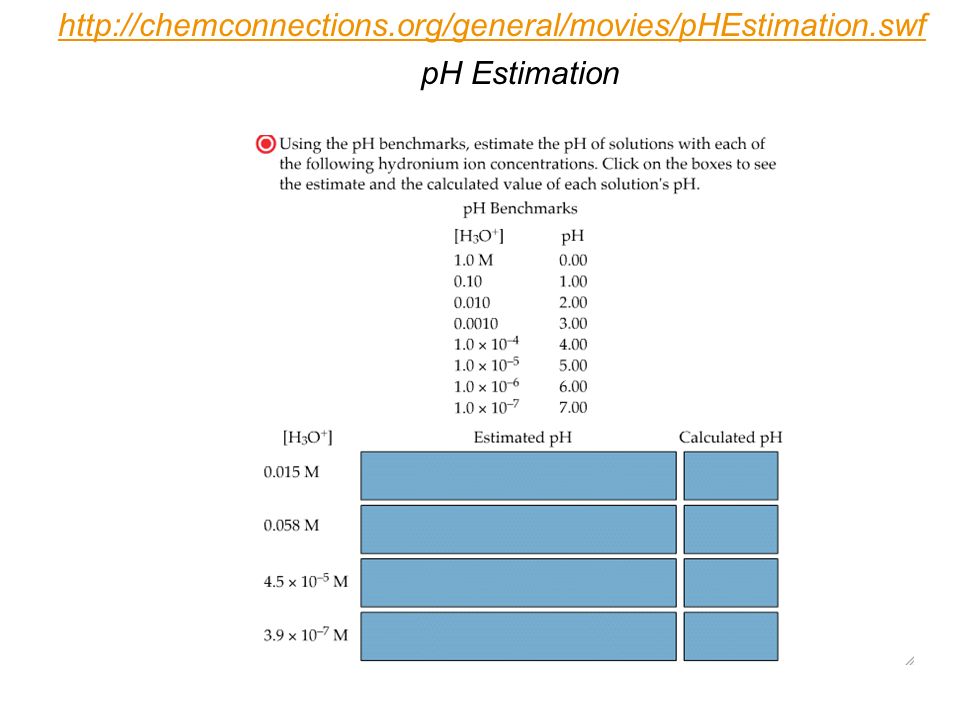 http://chemconnections.org/general/movies/pHEstimation.swf

pH Estimation

Using the pH benchmarks, estimate the pH of solutions with each of the following hydronium ion concentrations. Click on the boxes to see the estimate and the calculated value of each solution's pH.

pH Benchmarks

| $[H_3O^+]$ | pH |
|---|---|
| 1.0 M | 0.00 |
| 0.10 | 1.00 |
| 0.010 | 2.00 |
| 0.0010 | 3.00 |
| $1.0 \times 10^{-4}$ | 4.00 |
| $1.0 \times 10^{-5}$ | 5.00 |
| $1.0 \times 10^{-6}$ | 6.00 |
| $1.0 \times 10^{-7}$ | 7.00 |

| $[H_3O^+]$ | Estimated pH | Calculated pH |
|---|---|---|
| 0.015 M | | |
| 0.058 M | | |
| $4.5 \times 10^{-5}$ M | | |
| $3.9 \times 10^{-7}$ M | | |